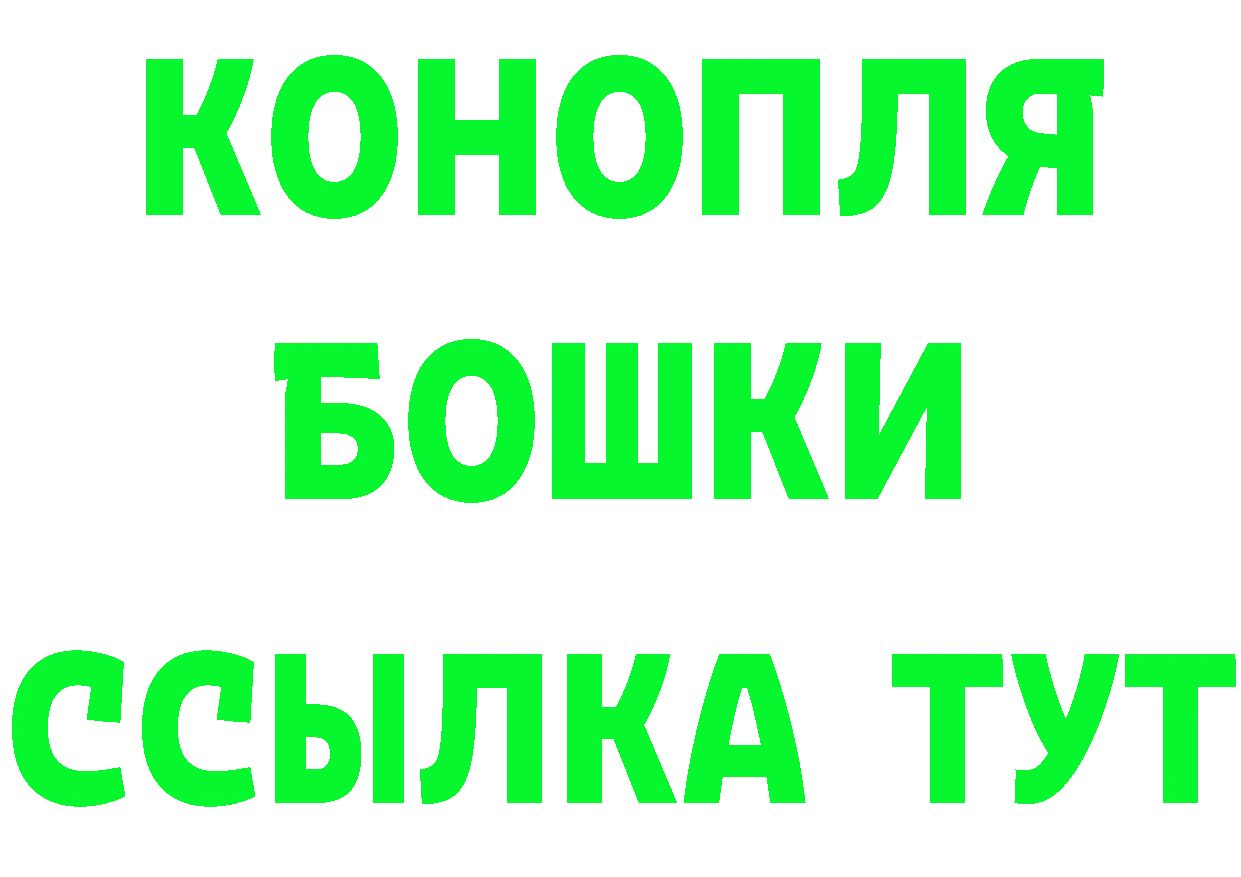 КОНОПЛЯ
БОШКИ
ССЫЛКА ТУТ